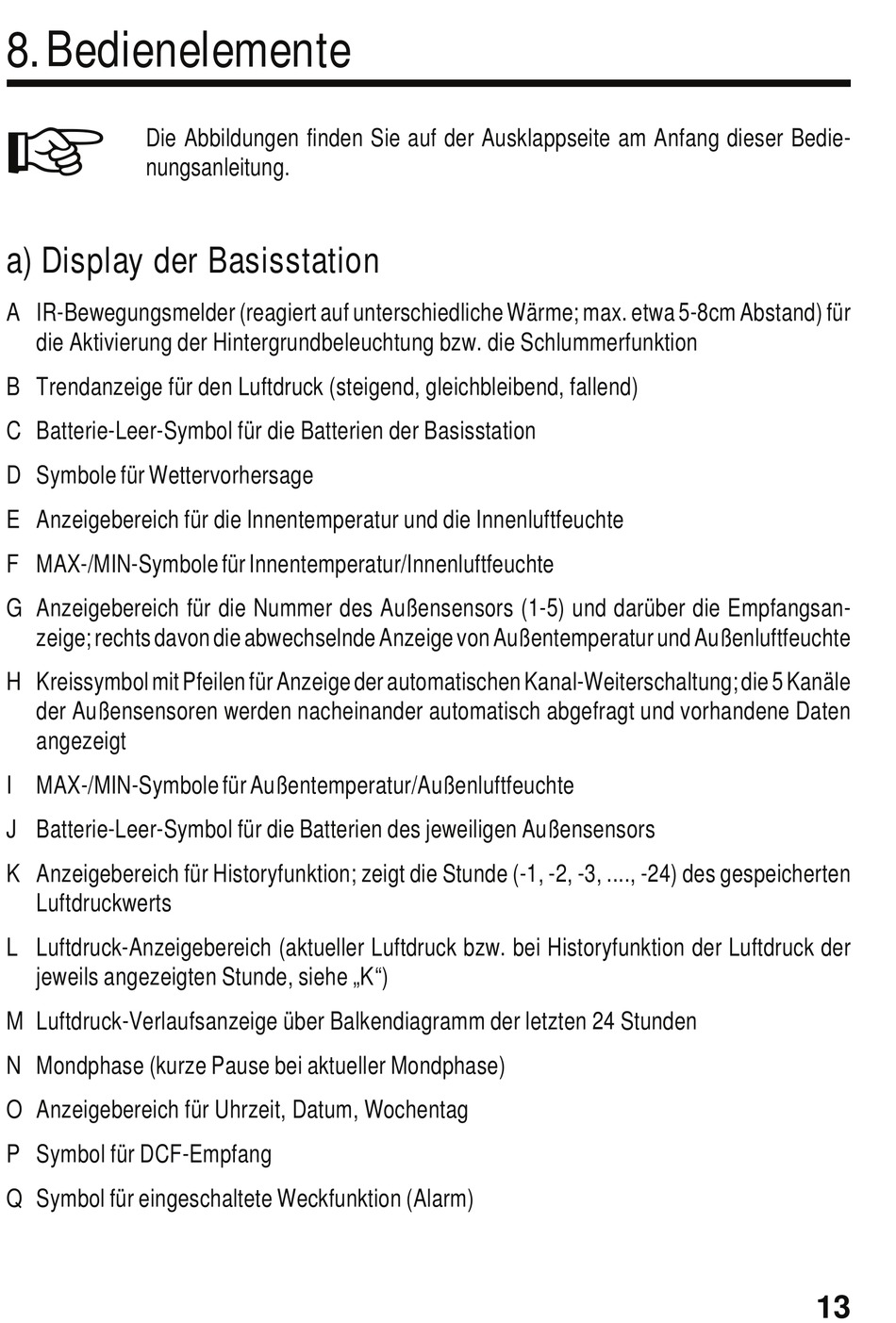 8. Bedienelemente

Die Abbildungen finden Sie auf der Ausklappseite am Anfang dieser Bedienungsanleitung.

a) Display der Basisstation

A IR-Bewegungsmelder (reagiert auf unterschiedliche Wärme; max. etwa 5-8cm Abstand) für die Aktivierung der Hintergrundbeleuchtung bzw. die Schlummerfunktion

B Trendanzeige für den Luftdruck (steigend, gleichbleibend, fallend)

C Batterie-Leer-Symbol für die Batterien der Basisstation

D Symbole für Wettervorhersage

E Anzeigebereich für die Innentemperatur und die Innenluftfeuchte

F MAX-/MIN-Symbole für Innentemperatur/Innenluftfeuchte

G Anzeigebereich für die Nummer des Außensensors (1-5) und darüber die Empfangsanzeige; rechts davon die abwechselnde Anzeige von Außentemperatur und Außenluftfeuchte

H Kreissymbol mit Pfeilen für Anzeige der automatischen Kanal-Weiterschaltung; die 5 Kanäle der Außensensoren werden nacheinander automatisch abgefragt und vorhandene Daten angezeigt

I MAX-/MIN-Symbole für Außentemperatur/Außenluftfeuchte

J Batterie-Leer-Symbol für die Batterien des jeweiligen Außensensors

K Anzeigebereich für Historyfunktion; zeigt die Stunde (-1, -2, -3, ...., -24) des gespeicherten Luftdruckwerts

L Luftdruck-Anzeigebereich (aktueller Luftdruck bzw. bei Historyfunktion der Luftdruck der jeweils angezeigten Stunde, siehe „K“)

M Luftdruck-Verlaufsanzeige über Balkendiagramm der letzten 24 Stunden

N Mondphase (kurze Pause bei aktueller Mondphase)

O Anzeigebereich für Uhrzeit, Datum, Wochentag

P Symbol für DCF-Empfang

Q Symbol für eingeschaltete Weckfunktion (Alarm)

13